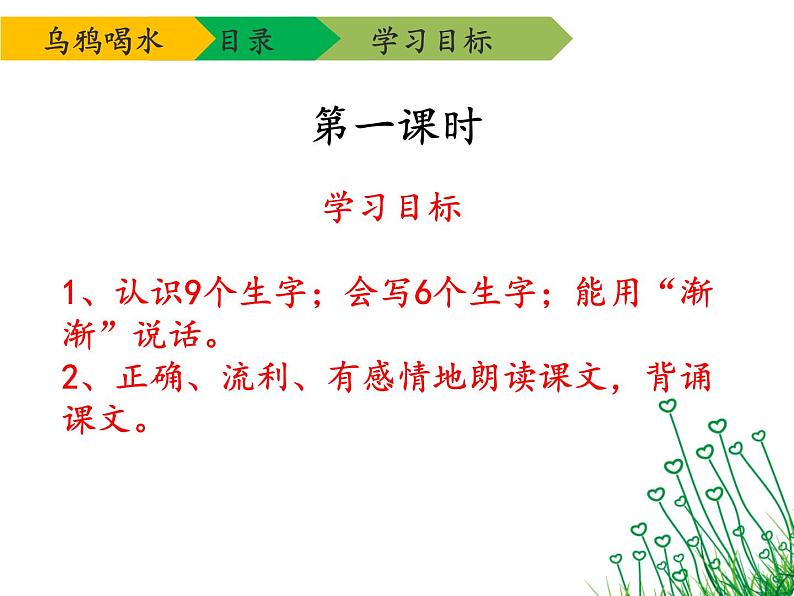 乌鸦喝水 目录 学习目标

第一课时

学习目标

1、认识9个生字；会写6个生字；能用“渐渐”说话。
2、正确、流利、有感情地朗读课文，背诵课文。